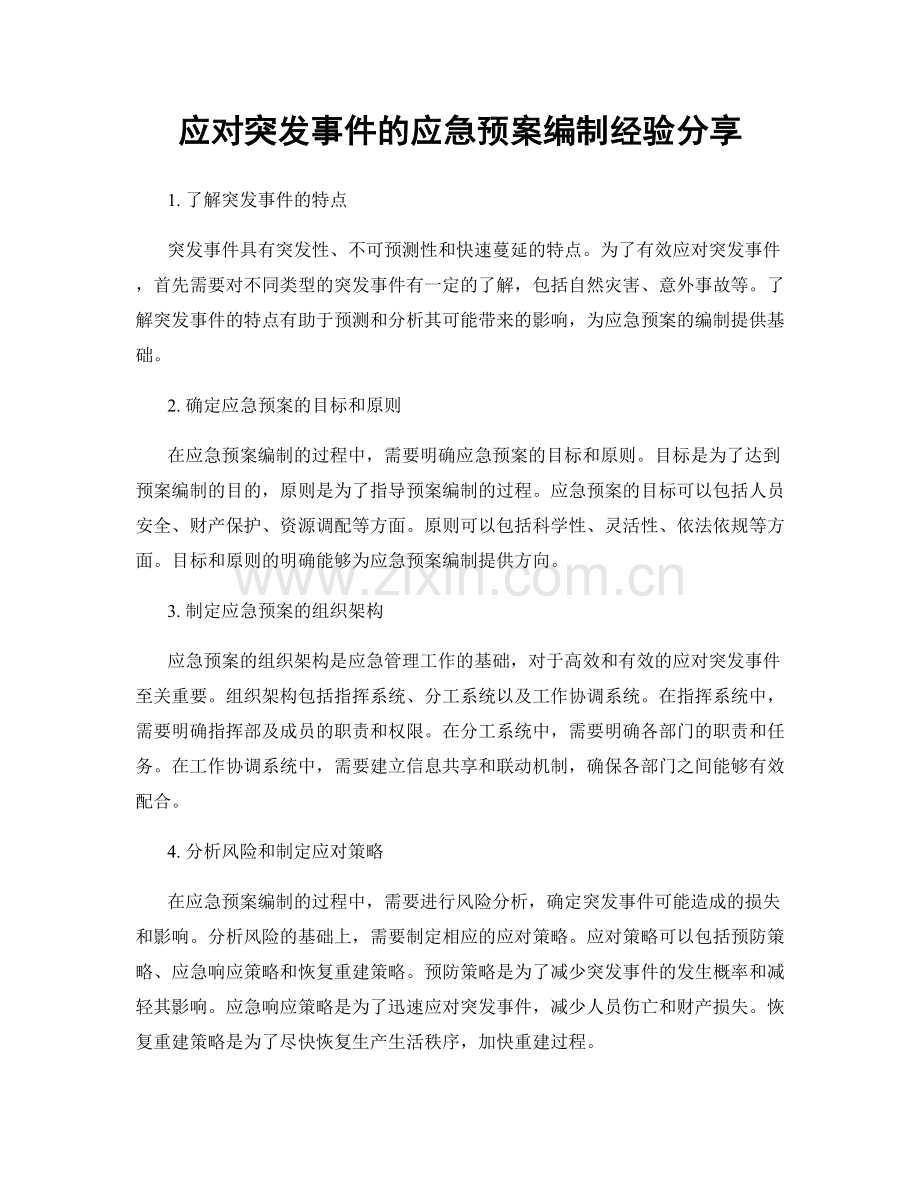 应对突发事件的应急预案编制经验分享

1. 了解突发事件的特点

突发事件具有突发性、不可预测性和快速蔓延的特点。为了有效应对突发事件，首先需要对不同类型的突发事件有一定的了解，包括自然灾害、意外事故等。了解突发事件的特点有助于预测和分析其可能带来的影响，为应急预案的编制提供基础。

2. 确定应急预案的目标和原则

在应急预案编制的过程中，需要明确应急预案的目标和原则。目标是为了达到预案编制的目的，原则是为了指导预案编制的过程。应急预案的目标可以包括人员安全、财产保护、资源调配等方面。原则可以包括科学性、灵活性、依法依规等方面。目标和原则的明确能够为应急预案编制提供方向。

www.zixin.com.cn

3. 制定应急预案的组织架构

应急预案的组织架构是应急管理工作的基础，对于高效和有效的应对突发事件至关重要。组织架构包括指挥系统、分工系统以及工作协调系统。在指挥系统中，需要明确指挥部及成员的职责和权限。在分工系统中，需要明确各部门的职责和任务。在工作协调系统中，需要建立信息共享和联动机制，确保各部门之间能够有效配合。

4. 分析风险和制定应对策略

在应急预案编制的过程中，需要进行风险分析，确定突发事件可能造成的损失和影响。分析风险的基础上，需要制定相应的应对策略。应对策略可以包括预防策略、应急响应策略和恢复重建策略。预防策略是为了减少突发事件的发生概率和减轻其影响。应急响应策略是为了迅速应对突发事件，减少人员伤亡和财产损失。恢复重建策略是为了尽快恢复生产生活秩序，加快重建过程。